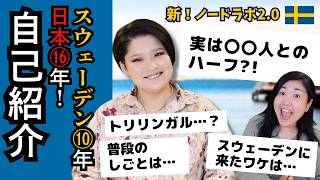 自己紹介

日本⑯年！

スウェーデン⑩年

新！ノードラボ2.0

実は〇〇人とのハーフ?!

トリリンガル…？

普段のしごとは…

スウェーデンに来たワケは…